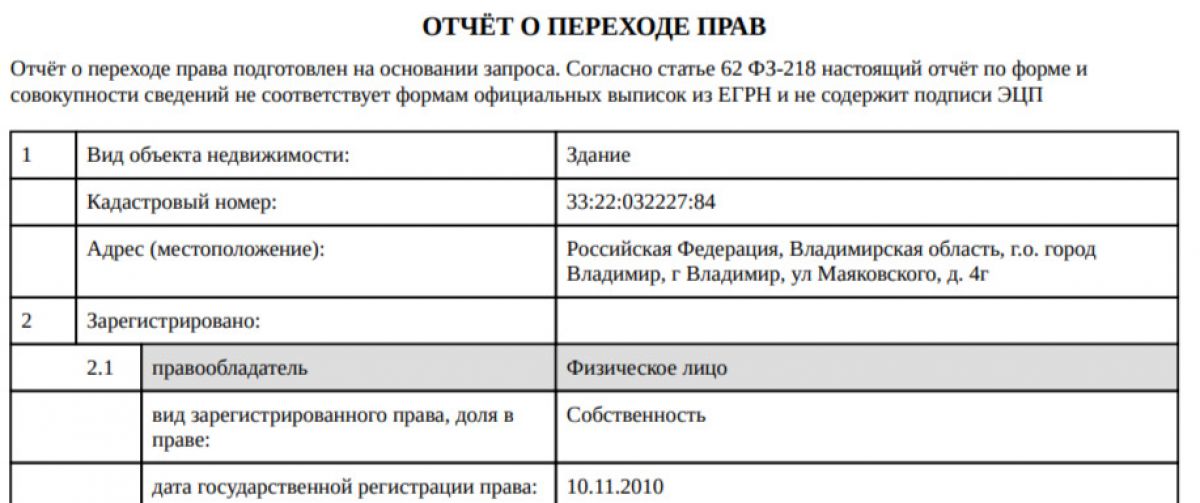 ОТЧЁТ О ПЕРЕХОДЕ ПРАВ

Отчёт о переходе права подготовлен на основании запроса. Согласно статье 62 ФЗ-218 настоящий отчёт по форме и совокупности сведений не соответствует формам официальных выписок из ЕГРН и не содержит подписи ЭЦП

| 1 | Вид объекта недвижимости: | | Здание |
|---|---|---|---|
| | Кадастровый номер: | | 33:22:032227:84 |
| | Адрес (местоположение): | | Российская Федерация, Владимирская область, г.о. город Владимир, г Владимир, ул Маяковского, д. 4г |
| 2 | Зарегистрировано: | | |
| | 2.1 | правообладатель | Физическое лицо |
| | | вид зарегистрированного права, доля в праве: | Собственность |
| | | дата государственной регистрации права: | 10.11.2010 |